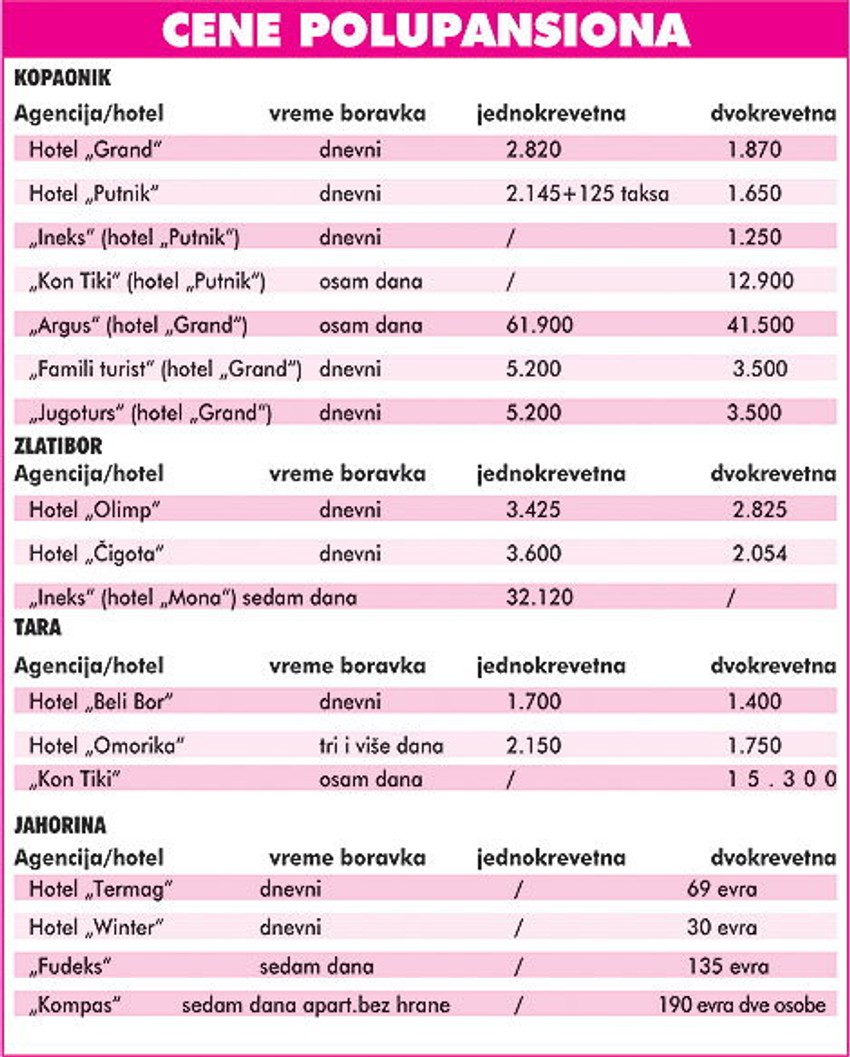 CENE POLUPANSIONA

KOPAONIK

| Agencija/hotel | vreme boravka | jednokrevetna | dvokrevetna |
|---|---|---|---|
| Hotel „Grand“ | dnevni | 2.820 | 1.870 |
| Hotel „Putnik“ | dnevni | 2.145+125 taksa | 1.650 |
| „Ineks“ (hotel „Putnik“) | dnevni | / | 1.250 |
| „Kon Tiki“ (hotel „Putnik“) | osam dana | / | 12.900 |
| „Argus“ (hotel „Grand“) | osam dana | 61.900 | 41.500 |
| „Famili turist“ (hotel „Grand“) | dnevni | 5.200 | 3.500 |
| „Jugoturs“ (hotel „Grand“) | dnevni | 5.200 | 3.500 |

ZLATIBOR

| Agencija/hotel | vreme boravka | jednokrevetna | dvokrevetna |
|---|---|---|---|
| Hotel „Olimp“ | dnevni | 3.425 | 2.825 |
| Hotel „Čigota“ | dnevni | 3.600 | 2.054 |
| „Ineks“ (hotel „Mona“) | sedam dana | 32.120 | / |

TARA

| Agencija/hotel | vreme boravka | jednokrevetna | dvokrevetna |
|---|---|---|---|
| Hotel „Beli Bor“ | dnevni | 1.700 | 1.400 |
| Hotel „Omorika“ | tri i više dana | 2.150 | 1.750 |
| „Kon Tiki“ | osam dana | / | 15.300 |

JAHORINA

| Agencija/hotel | vreme boravka | jednokrevetna | dvokrevetna |
|---|---|---|---|
| Hotel „Termag“ | dnevni | / | 69 evra |
| Hotel „Winter“ | dnevni | / | 30 evra |
| „Fudeks“ | sedam dana | / | 135 evra |
| „Kompas“ | sedam dana apart.bez hrane | / | 190 evra dve osobe |